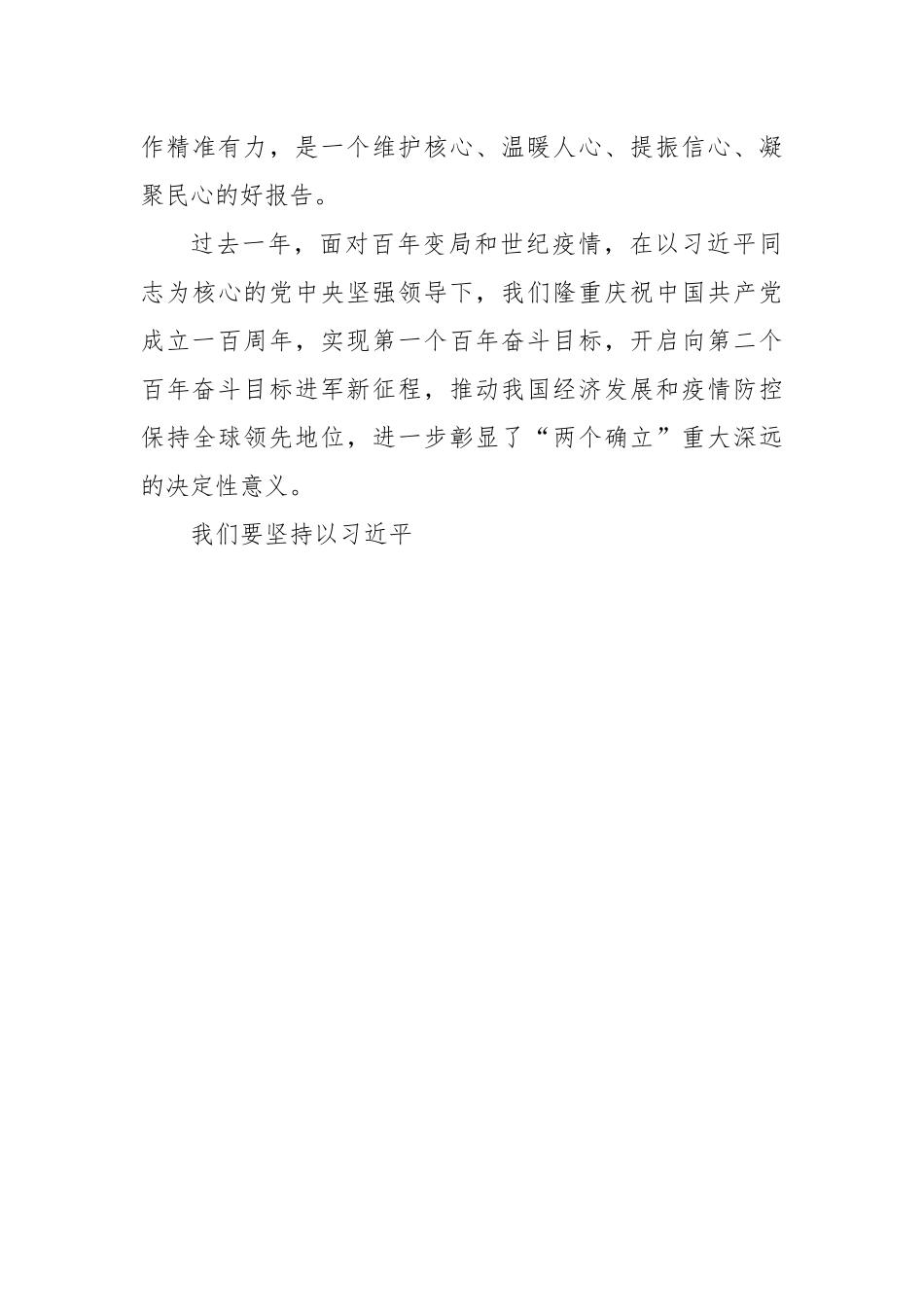 作精准有力，是一个维护核心、温暖人心、提振信心、凝聚民心的好报告。

过去一年，面对百年变局和世纪疫情，在以习近平同志为核心的党中央坚强领导下，我们隆重庆祝中国共产党成立一百周年，实现第一个百年奋斗目标，开启向第二个百年奋斗目标进军新征程，推动我国经济发展和疫情防控保持全球领先地位，进一步彰显了“两个确立”重大深远的决定性意义。

我们要坚持以习近平